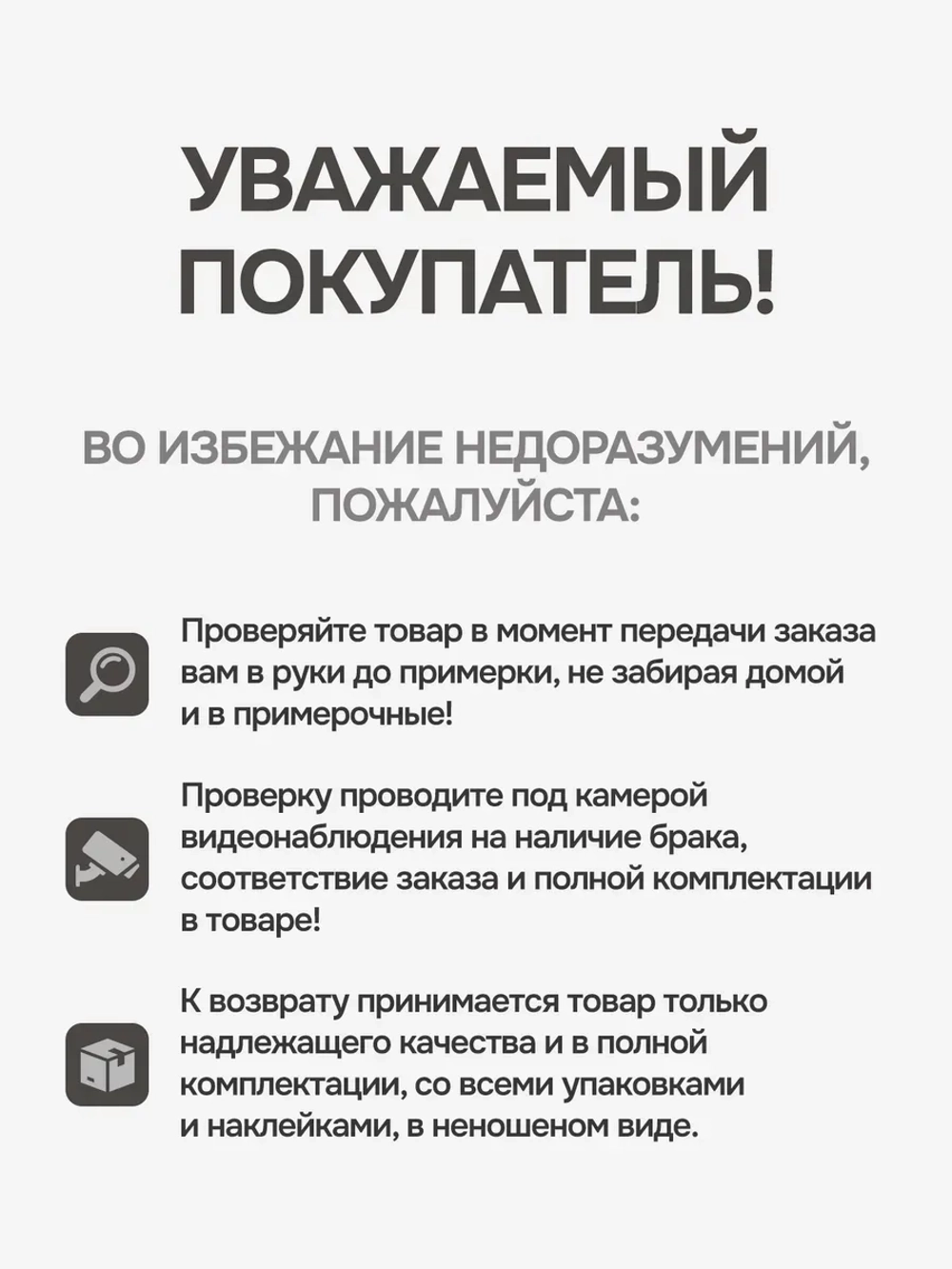 УВАЖАЕМЫЙ ПОКУПАТЕЛЬ!

ВО ИЗБЕЖАНИЕ НЕДОРАЗУМЕНИЙ, ПОЖАЛУЙСТА:

Проверяйте товар в момент передачи заказа вам в руки до примерки, не забирая домой и в примерочные!

Проверку проводите под камерой видеонаблюдения на наличие брака, соответствие заказа и полной комплектации в товаре!

К возврату принимается товар только надлежащего качества и в полной комплектации, со всеми упаковками и наклейками, в неношеном виде.